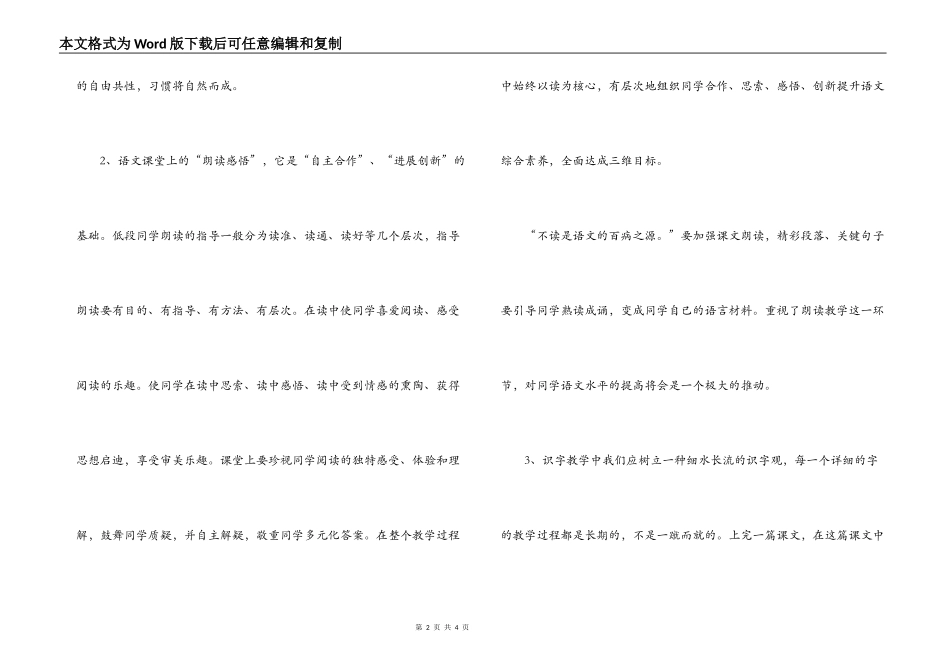 本文格式为Word版下载后可任意编辑和复制

的自由共性，习惯将自然而成。

2、语文课堂上的“朗读感悟”，它是“自主合作”、“进展创新”的基础。低段同学朗读的指导一般分为读准、读通、读好等几个层次，指导朗读要有目的、有指导、有方法、有层次。在读中使同学喜爱阅读、感受阅读的乐趣。使同学在读中思索、读中感悟、读中受到情感的熏陶、获得思想启迪，享受审美乐趣。课堂上要珍视同学阅读的独特感受、体验和理解，鼓舞同学质疑，并自主解疑，敬重同学多元化答案。在整个教学过程中始终以读为核心，有层次地组织同学合作、思索、感悟、创新提升语文综合素养，全面达成三维目标。

“不读是语文的百病之源。”要加强课文朗读，精彩段落、关键句子要引导同学熟读成诵，变成同学自己的语言材料。重视了朗读教学这一环节，对同学语文水平的提高将会是一个极大的推动。

3、识字教学中我们应树立一种细水长流的识字观，每一个详细的字的教学过程都是长期的，不是一蹴而就的。上完一篇课文，在这篇课文中

第 2 页 共 4 页